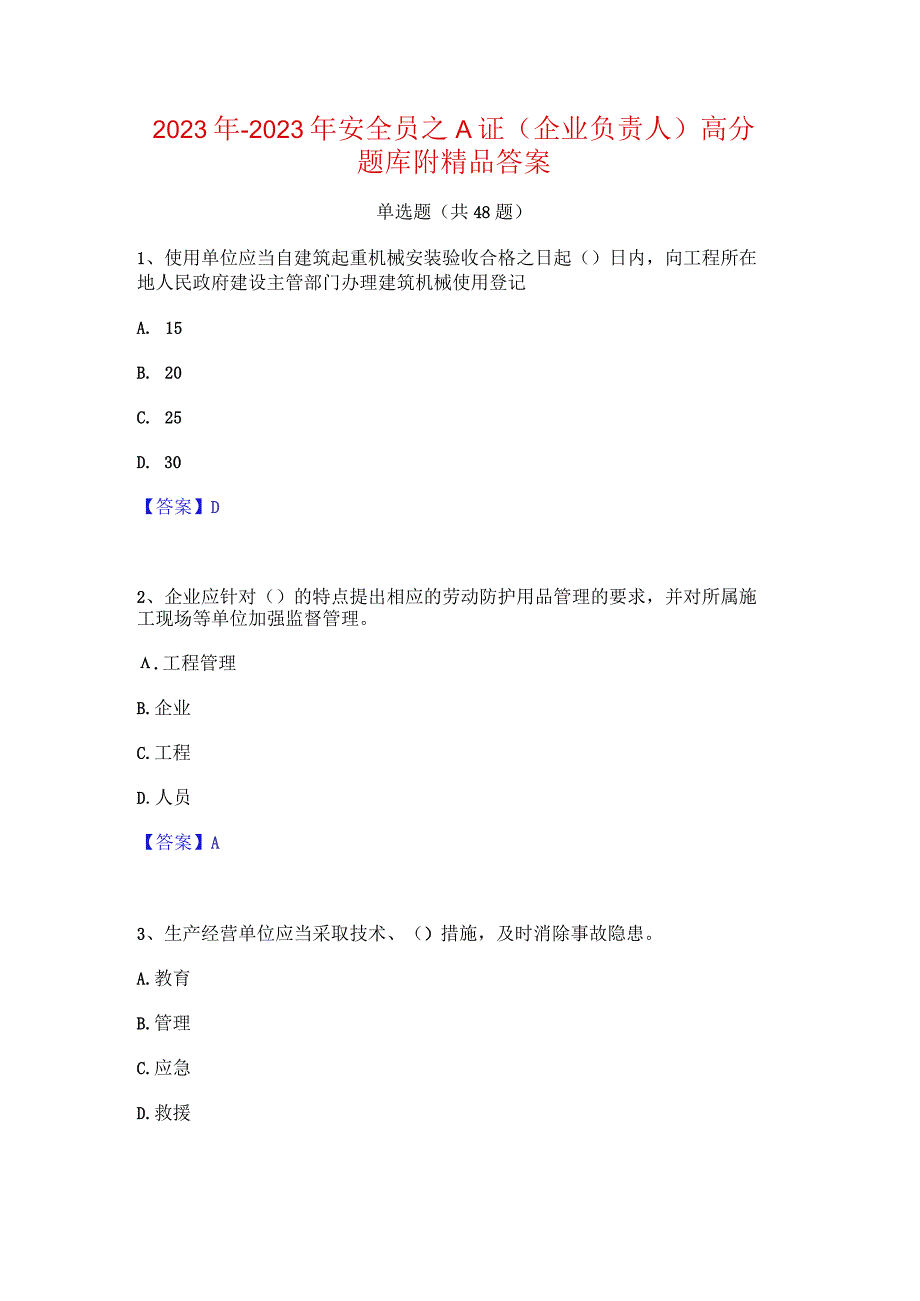 2023年-2023年安全员之A证（企业负责人）高分题库附精品答案

单选题（共48题）

1、使用单位应当自建筑起重机械安装验收合格之日起（）日内，向工程所在地人民政府建设主管部门办理建筑机械使用登记

A. 15

B. 20

C. 25

D. 30

【答案】D

2、企业应针对（）的特点提出相应的劳动防护用品管理的要求，并对所属施工现场等单位加强监督管理。

A.工程管理

B.企业

C.工程

D.人员

【答案】A

3、生产经营单位应当采取技术、（）措施，及时消除事故隐患。

A.教育

B.管理

C.应急

D.救援